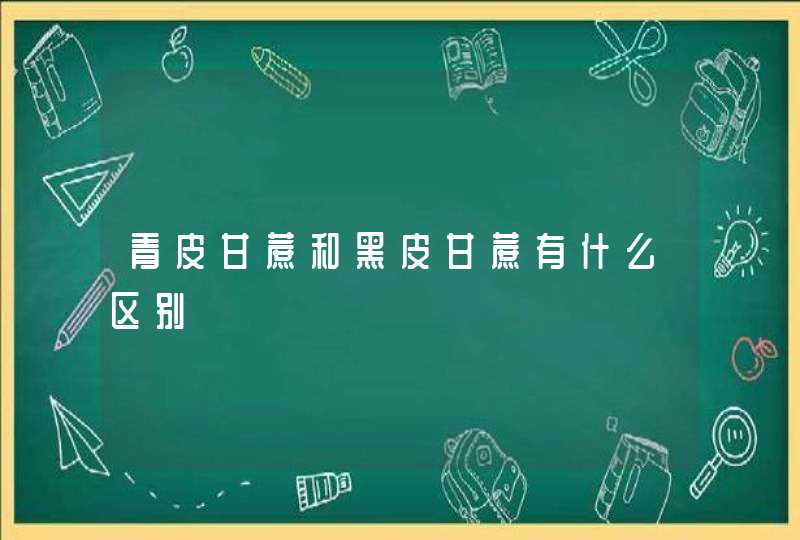 青皮甘蔗和黑皮甘蔗有什么区别